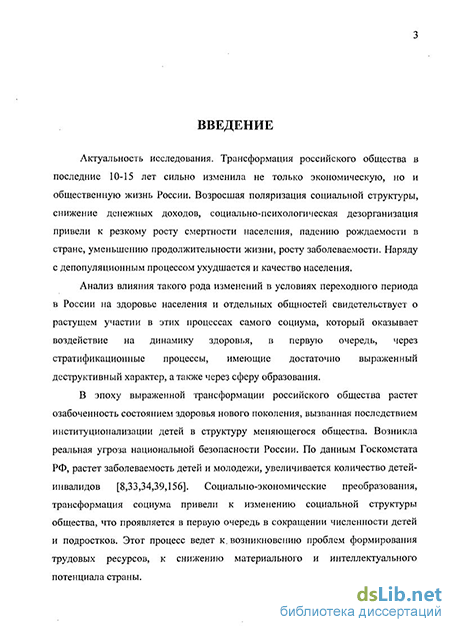 3

ВВЕДЕНИЕ

Актуальность исследования. Трансформация российского общества в последние 10-15 лет сильно изменила не только экономическую, но и общественную жизнь России. Возросшая поляризация социальной структуры, снижение денежных доходов, социально-психологическая дезорганизация привели к резкому росту смертности населения, падению рождаемости в стране, уменьшению продолжительности жизни, росту заболеваемости. Наряду с депопуляционным процессом ухудшается и качество населения.

Анализ влияния такого рода изменений в условиях переходного периода в России на здоровье населения и отдельных общностей свидетельствует о растущем участии в этих процессах самого социума, который оказывает воздействие на динамику здоровья, в первую очередь, через стратификационные процессы, имеющие достаточно выраженный деструктивный характер, а также через сферу образования.

В эпоху выраженной трансформации российского общества растет озабоченность состоянием здоровья нового поколения, вызванная последствием институционализации детей в структуру меняющегося общества. Возникла реальная угроза национальной безопасности России. По данным Госкомстата РФ, растет заболеваемость детей и молодежи, увеличивается количество детей-инвалидов [8,33,34,39,156]. Социально-экономические преобразования, трансформация социума привели к изменению социальной структуры общества, что проявляется в первую очередь в сокращении численности детей и подростков. Этот процесс ведет к возникновению проблем формирования трудовых ресурсов, к снижению материального и интеллектуального потенциала страны.

dsLib.net
библиотека диссертаций